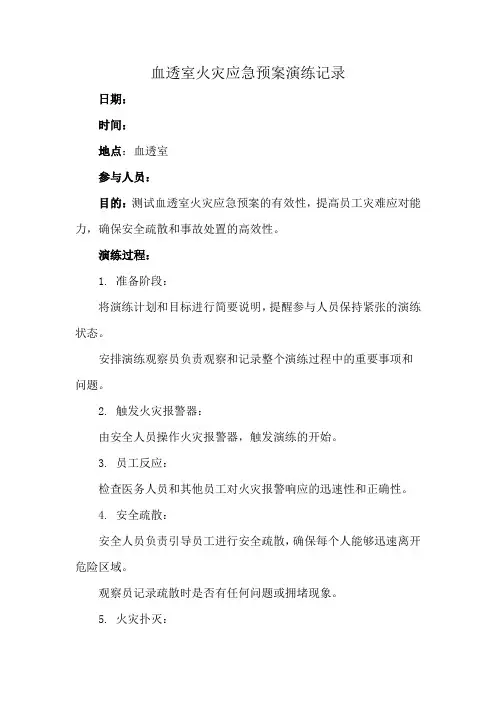 血透室火灾应急预案演练记录

日期：

时间：

地点：血透室

参与人员：

目的：测试血透室火灾应急预案的有效性，提高员工灾难应对能力，确保安全疏散和事故处置的高效性。

演练过程：

1. 准备阶段：

将演练计划和目标进行简要说明，提醒参与人员保持紧张的演练状态。

安排演练观察员负责观察和记录整个演练过程中的重要事项和问题。

2. 触发火灾报警器：

由安全人员操作火灾报警器，触发演练的开始。

3. 员工反应：

检查医务人员和其他员工对火灾报警响应的迅速性和正确性。

4. 安全疏散：

安全人员负责引导员工进行安全疏散，确保每个人能够迅速离开危险区域。

观察员记录疏散时是否有任何问题或拥堵现象。

5. 火灾扑灭：